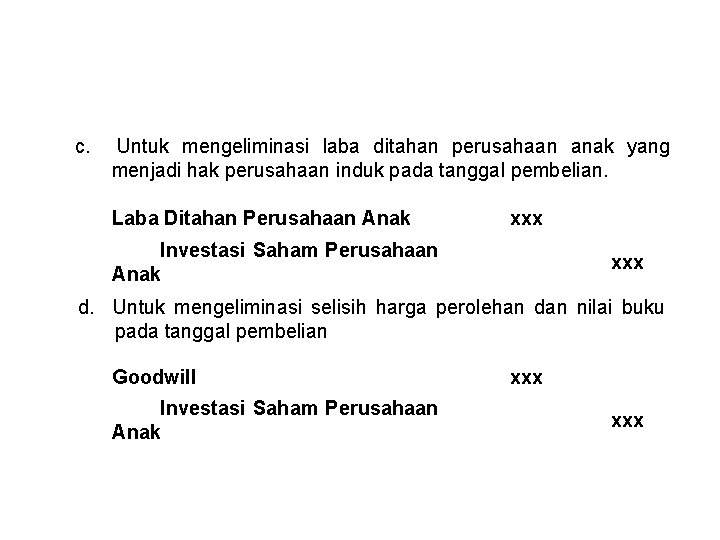 c. Untuk mengeliminasi laba ditahan perusahaan anak yang menjadi hak perusahaan induk pada tanggal pembelian.

Laba Ditahan Perusahaan Anak xxx

Investasi Saham Perusahaan Anak xxx

d. Untuk mengeliminasi selisih harga perolehan dan nilai buku pada tanggal pembelian

Goodwill xxx

Investasi Saham Perusahaan Anak xxx